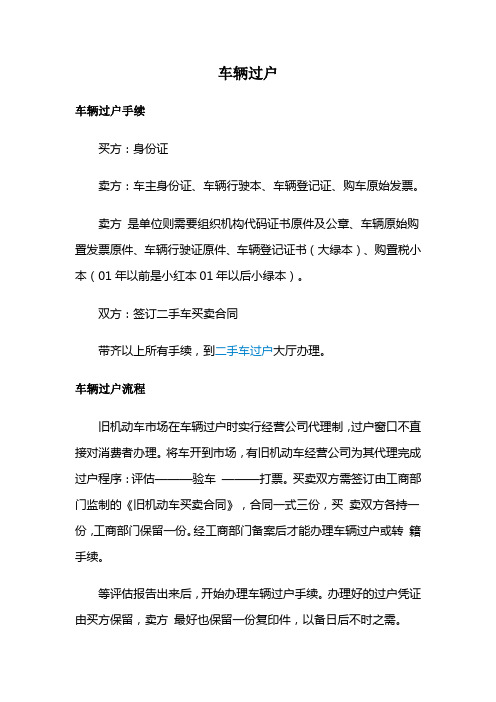 车辆过户

车辆过户手续

买方：身份证

卖方：车主身份证、车辆行驶本、车辆登记证、购车原始发票。

卖方 是单位则需要组织机构代码证书原件及公章、车辆原始购置发票原件、车辆行驶证原件、车辆登记证书（大绿本）、购置税小本（01 年以前是小红本 01 年以后小绿本）。

双方：签订二手车买卖合同

带齐以上所有手续，到二手车过户大厅办理。

车辆过户流程

旧机动车市场在车辆过户时实行经营公司代理制，过户窗口不直接对消费者办理。将车开到市场，有旧机动车经营公司为其代理完成过户程序：评估———验车 ———打票。买卖双方需签订由工商部门监制的《旧机动车买卖合同》，合同一式三份，买 卖双方各持一份，工商部门保留一份。经工商部门备案后才能办理车辆过户或转 籍手续。

等评估报告出来后，开始办理车辆过户手续。办理好的过户凭证由买方保留，卖方 最好也保留一份复印件，以备日后不时之需。